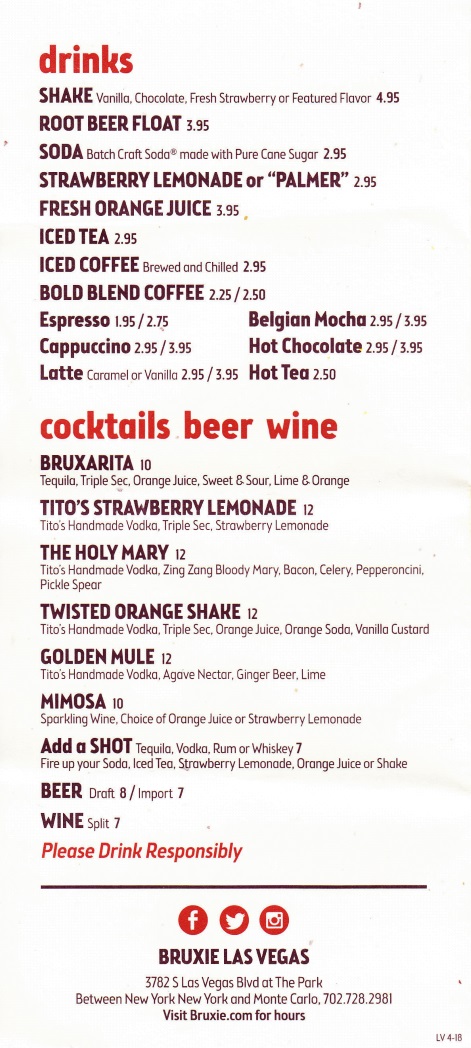 drinks

SHAKE Vanilla, Chocolate, Fresh Strawberry or Featured Flavor 4.95

ROOT BEER FLOAT 3.95

SODA Batch Craft Soda® made with Pure Cane Sugar 2.95

STRAWBERRY LEMONADE or "PALMER" 2.95

FRESH ORANGE JUICE 3.95

ICED TEA 2.95

ICED COFFEE Brewed and Chilled 2.95

BOLD BLEND COFFEE 2.25 / 2.50

Espresso 1.95 / 2.75

Cappuccino 2.95 / 3.95

Latte Caramel or Vanilla 2.95 / 3.95

Belgian Mocha 2.95 / 3.95

Hot Chocolate 2.95 / 3.95

Hot Tea 2.50

cocktails beer wine

BRUXARITA 10
Tequila, Triple Sec, Orange Juice, Sweet & Sour, Lime & Orange

TITO'S STRAWBERRY LEMONADE 12
Tito's Handmade Vodka, Triple Sec, Strawberry Lemonade

THE HOLY MARY 12
Tito's Handmade Vodka, Zing Zang Bloody Mary, Bacon, Celery, Pepperoncini, Pickle Spear

TWISTED ORANGE SHAKE 12
Tito's Handmade Vodka, Triple Sec, Orange Juice, Orange Soda, Vanilla Custard

GOLDEN MULE 12
Tito's Handmade Vodka, Agave Nectar, Ginger Beer, Lime

MIMOSA 10
Sparkling Wine, Choice of Orange Juice or Strawberry Lemonade

Add a SHOT Tequila, Vodka, Rum or Whiskey 7
Fire up your Soda, Iced Tea, Strawberry Lemonade, Orange Juice or Shake

BEER Draft 8 / Import 7

WINE Split 7

Please Drink Responsibly

BRUXIE LAS VEGAS

3782 S Las Vegas Blvd at The Park
Between New York New York and Monte Carlo, 702.728.2981
Visit Bruxie.com for hours

LV 4-18